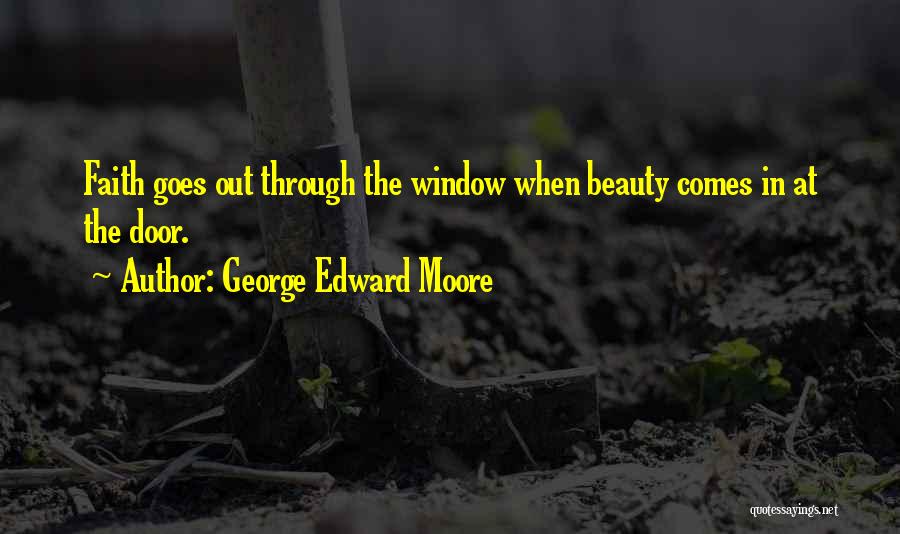 Faith goes out through the window when beauty comes in at the door.

~ Author: George Edward Moore

quotessayings.net